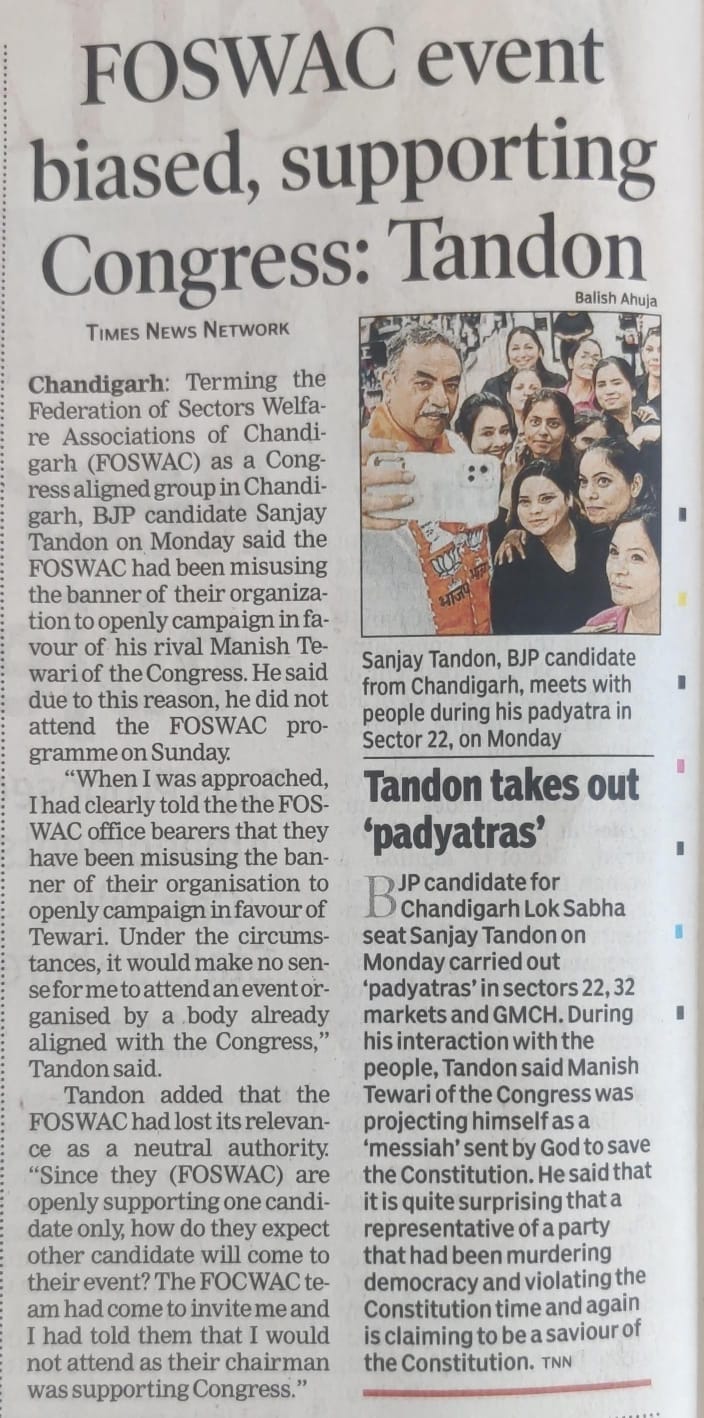 FOSWAC event biased, supporting Congress: Tandon

TIMES NEWS NETWORK

Chandigarh: Terming the Federation of Sectors Welfare Associations of Chandigarh (FOSWAC) as a Congress aligned group in Chandigarh, BJP candidate Sanjay Tandon on Monday said the FOSWAC had been misusing the banner of their organization to openly campaign in favour of his rival Manish Tewari of the Congress. He said due to this reason, he did not attend the FOSWAC programme on Sunday.

"When I was approached, I had clearly told the the FOSWAC office bearers that they have been misusing the banner of their organisation to openly campaign in favour of Tewari. Under the circumstances, it would make no sense for me to attend an event organised by a body already aligned with the Congress," Tandon said.

Tandon added that the FOSWAC had lost its relevance as a neutral authority. "Since they (FOSWAC) are openly supporting one candidate only, how do they expect other candidate will come to their event? The FOCWAC team had come to invite me and I had told them that I would not attend as their chairman was supporting Congress."

Balish Ahuja

Sanjay Tandon, BJP candidate from Chandigarh, meets with people during his padyatra in Sector 22, on Monday

Tandon takes out 'padyatras'

BJP candidate for Chandigarh Lok Sabha seat Sanjay Tandon on Monday carried out 'padyatras' in sectors 22, 32 markets and GMCH. During his interaction with the people, Tandon said Manish Tewari of the Congress was projecting himself as a 'messiah' sent by God to save the Constitution. He said that it is quite surprising that a representative of a party that had been murdering democracy and violating the Constitution time and again is claiming to be a saviour of the Constitution. TNN